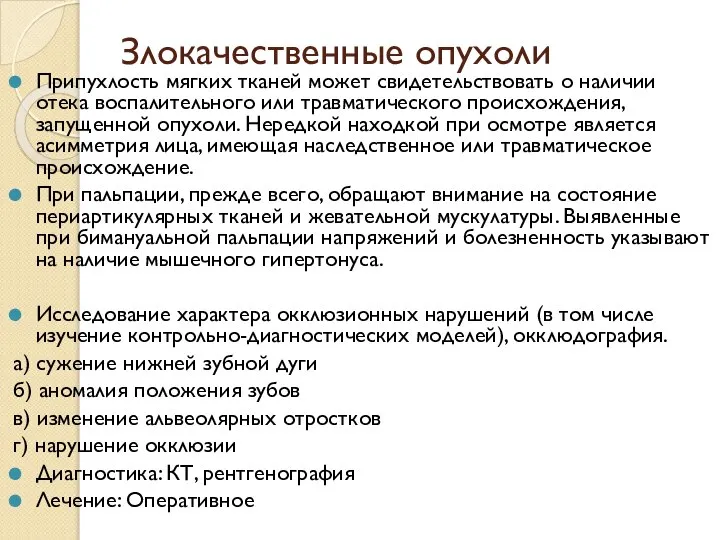 Злокачественные опухоли

Припухлость мягких тканей может свидетельствовать о наличии отека воспалительного или травматического происхождения, запущенной опухоли. Нередкой находкой при осмотре является асимметрия лица, имеющая наследственное или травматическое происхождение.

При пальпации, прежде всего, обращают внимание на состояние периартикулярных тканей и жевательной мускулатуры. Выявленные при бимануальной пальпации напряжений и болезненность указывают на наличие мышечного гипертонуса.

Исследование характера окклюзионных нарушений (в том числе изучение контрольно-диагностических моделей), окклюдография.

а) сужение нижней зубной дуги

б) аномалия положения зубов

в) изменение альвеолярных отростков

г) нарушение окклюзии

Диагностика: КТ, рентгенография

Лечение: Оперативное